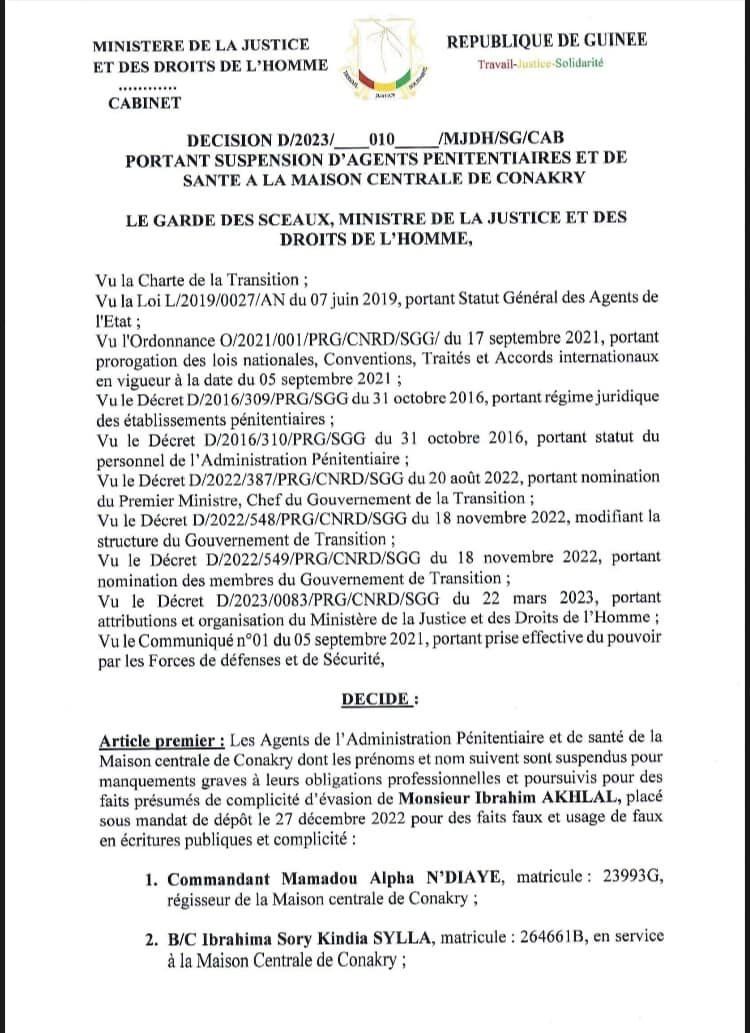 MINISTERE DE LA JUSTICE
ET DES DROITS DE L'HOMME
............
CABINET

REPUBLIQUE DE GUINEE
Travail-Justice-Solidarité

DECISION D/2023/____010_____/MJDH/SG/CAB
PORTANT SUSPENSION D'AGENTS PENITENTIAIRES ET DE SANTE A LA MAISON CENTRALE DE CONAKRY

LE GARDE DES SCEAUX, MINISTRE DE LA JUSTICE ET DES DROITS DE L'HOMME,

Vu la Charte de la Transition ;
Vu la Loi L/2019/0027/AN du 07 juin 2019, portant Statut Général des Agents de l'Etat ;
Vu l'Ordonnance O/2021/001/PRG/CNRD/SGG/ du 17 septembre 2021, portant prorogation des lois nationales, Conventions, Traités et Accords internationaux en vigueur à la date du 05 septembre 2021 ;
Vu le Décret D/2016/309/PRG/SGG du 31 octobre 2016, portant régime juridique des établissements pénitentiaires ;
Vu le Décret D/2016/310/PRG/SGG du 31 octobre 2016, portant statut du personnel de l'Administration Pénitentiaire ;
Vu le Décret D/2022/387/PRG/CNRD/SGG du 20 août 2022, portant nomination du Premier Ministre, Chef du Gouvernement de la Transition ;
Vu le Décret D/2022/548/PRG/CNRD/SGG du 18 novembre 2022, modifiant la structure du Gouvernement de Transition ;
Vu le Décret D/2022/549/PRG/CNRD/SGG du 18 novembre 2022, portant nomination des membres du Gouvernement de Transition ;
Vu le Décret D/2023/0083/PRG/CNRD/SGG du 22 mars 2023, portant attributions et organisation du Ministère de la Justice et des Droits de l'Homme ;
Vu le Communiqué n°01 du 05 septembre 2021, portant prise effective du pouvoir par les Forces de défenses et de Sécurité,

DECIDE :

Article premier : Les Agents de l'Administration Pénitentiaire et de santé de la Maison centrale de Conakry dont les prénoms et nom suivent sont suspendus pour manquements graves à leurs obligations professionnelles et poursuivis pour des faits présumés de complicité d'évasion de Monsieur Ibrahim AKHLAL, placé sous mandat de dépôt le 27 décembre 2022 pour des faits faux et usage de faux en écritures publiques et complicité :

1. Commandant Mamadou Alpha N'DIAYE, matricule : 23993G, régisseur de la Maison centrale de Conakry ;

2. B/C Ibrahima Sory Kindia SYLLA, matricule : 264661B, en service à la Maison Centrale de Conakry ;